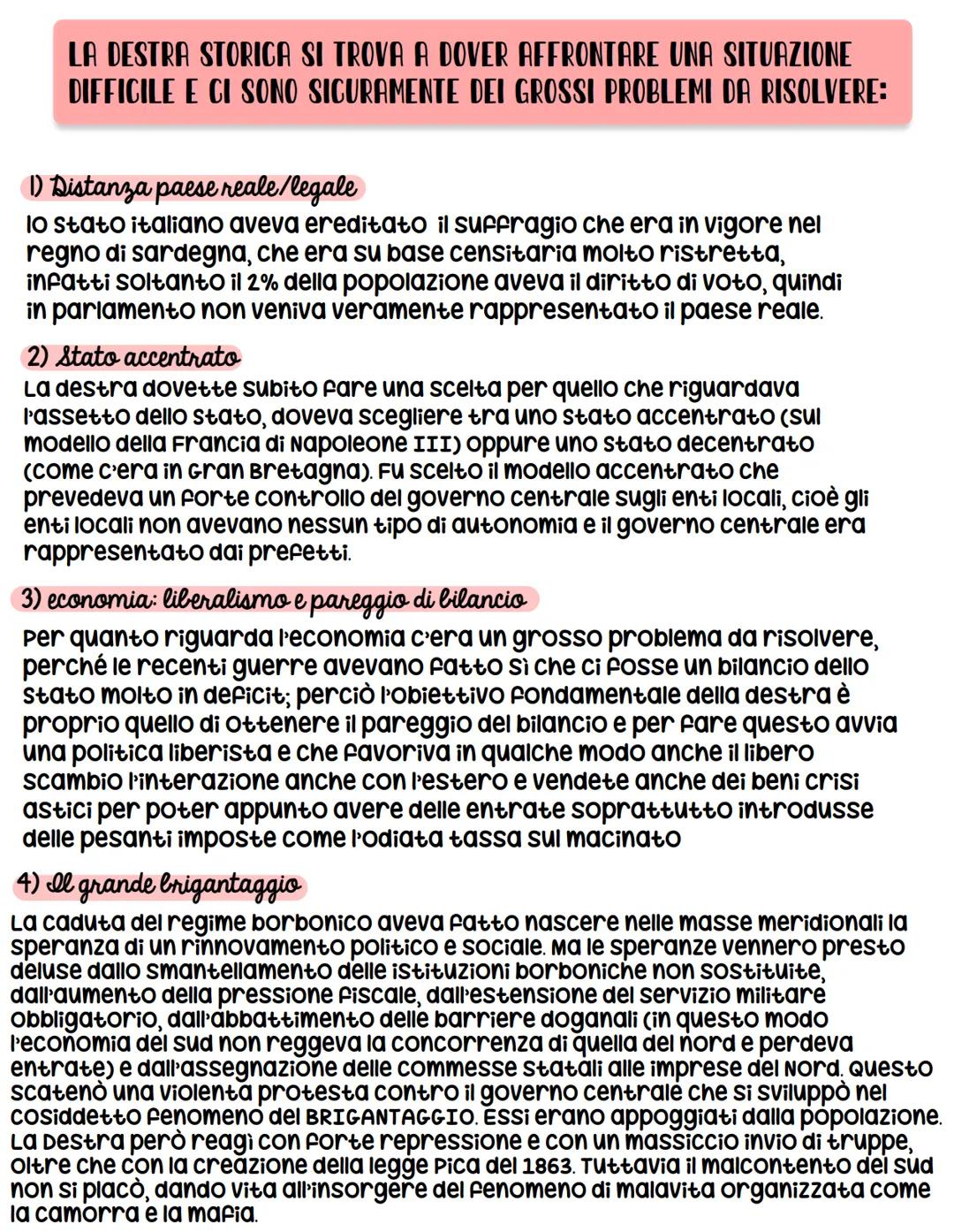 LA DESTRA STORICA SI TROVA A DOVER AFFRONTARE UNA SITUAZIONE DIFFICILE E CI SONO SICURAMENTE DEI GROSSI PROBLEMI DA RISOLVERE:

1) Distanza paese reale/legale
lo stato italiano aveva ereditato il suffragio che era in vigore nel regno di sardegna, che era su base censitaria molto ristretta, infatti soltanto il 2% della popolazione aveva il diritto di voto, quindi in parlamento non veniva veramente rappresentato il paese reale.

2) Stato accentrato
La destra dovette subito fare una scelta per quello che riguardava l'assetto dello stato, doveva scegliere tra uno stato accentrato (sul modello della Francia di Napoleone III) oppure uno stato decentrato (come c'era in Gran Bretagna). Fu scelto il modello accentrato che prevedeva un forte controllo del governo centrale sugli enti locali, cioè gli enti locali non avevano nessun tipo di autonomia e il governo centrale era rappresentato dai prefetti.

3) economia: liberalismo e pareggio di bilancio
Per quanto riguarda l'economia c'era un grosso problema da risolvere, perché le recenti guerre avevano fatto sì che ci fosse un bilancio dello stato molto in deficit; perciò l'obiettivo fondamentale della destra è proprio quello di ottenere il pareggio del bilancio e per fare questo avvia una politica liberista e che favoriva in qualche modo anche il libero scambio l'interazione anche con l'estero e vendete anche dei beni crisi astici per poter appunto avere delle entrate soprattutto introdusse delle pesanti imposte come l'odiata tassa sul macinato

4) Il grande brigantaggio
La caduta del regime borbonico aveva fatto nascere nelle masse meridionali la speranza di un rinnovamento politico e sociale. Ma le speranze vennero presto deluse dallo smantellamento delle istituzioni borboniche non sostituite, dall'aumento della pressione fiscale, dall'estensione del servizio militare obbligatorio, dall'abbattimento delle barriere doganali (in questo modo l'economia del sud non reggeva la concorrenza di quella del nord e perdeva entrate) e dall'assegnazione delle commesse statali alle imprese del Nord. Questo scatenò una violenta protesta contro il governo centrale che si sviluppò nel cosiddetto fenomeno del BRIGANTAGGIO. Essi erano appoggiati dalla popolazione. La Destra però reagì con forte repressione e con un massiccio invio di truppe, oltre che con la creazione della legge Pica del 1863. Tuttavia il malcontento del sud non si placò, dando vita all'insorgere del fenomeno di malavita organizzata come la camorra e la mafia.